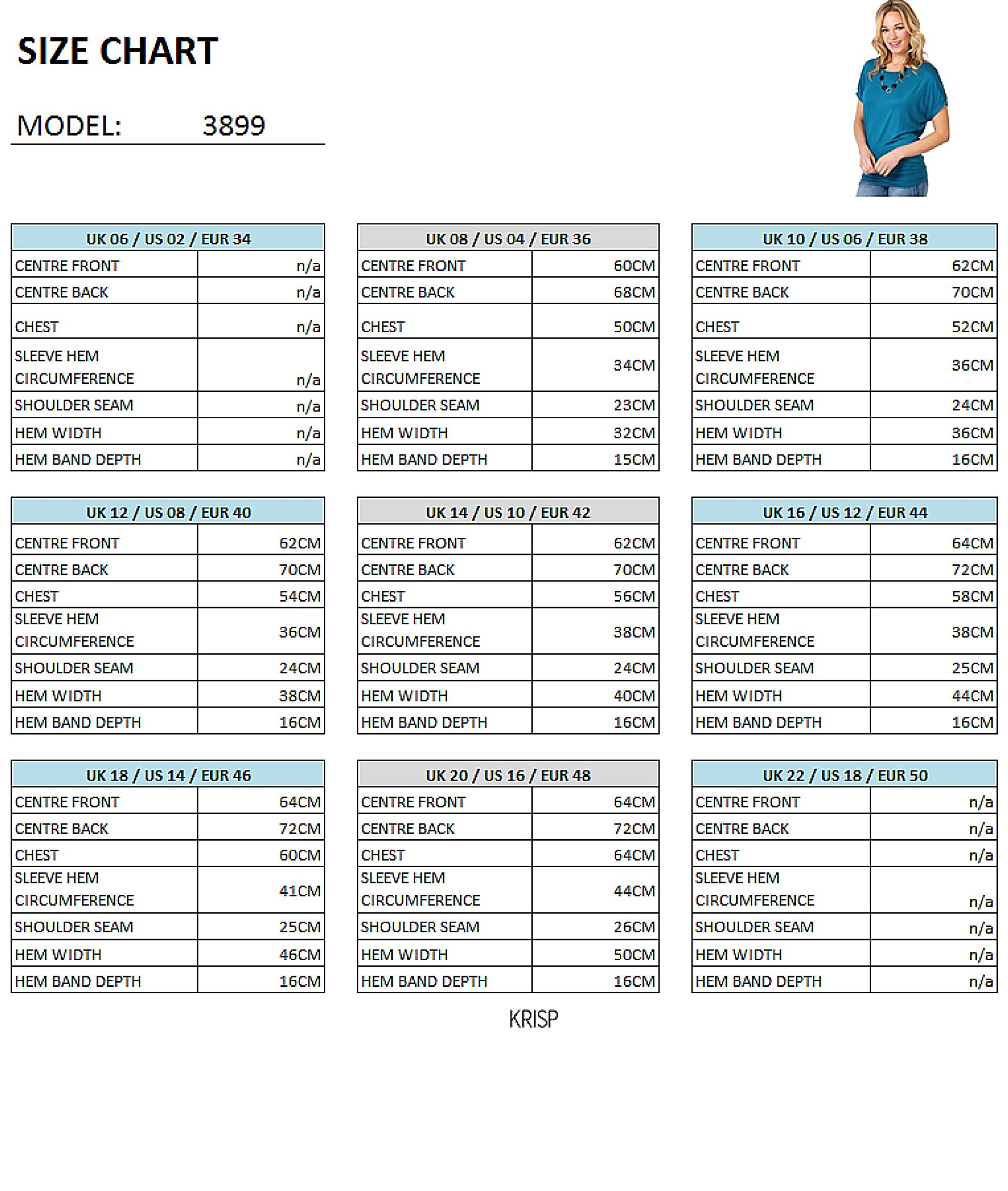 SIZE CHART

MODEL: 3899

| UK 06 / US 02 / EUR 34 | |
|---|---|
| CENTRE FRONT | n/a |
| CENTRE BACK | n/a |
| CHEST | n/a |
| SLEEVE HEM CIRCUMFERENCE | n/a |
| SHOULDER SEAM | n/a |
| HEM WIDTH | n/a |
| HEM BAND DEPTH | n/a |

| UK 08 / US 04 / EUR 36 | |
|---|---|
| CENTRE FRONT | 60CM |
| CENTRE BACK | 68CM |
| CHEST | 50CM |
| SLEEVE HEM CIRCUMFERENCE | 34CM |
| SHOULDER SEAM | 23CM |
| HEM WIDTH | 32CM |
| HEM BAND DEPTH | 15CM |

| UK 10 / US 06 / EUR 38 | |
|---|---|
| CENTRE FRONT | 62CM |
| CENTRE BACK | 70CM |
| CHEST | 52CM |
| SLEEVE HEM CIRCUMFERENCE | 36CM |
| SHOULDER SEAM | 24CM |
| HEM WIDTH | 36CM |
| HEM BAND DEPTH | 16CM |

| UK 12 / US 08 / EUR 40 | |
|---|---|
| CENTRE FRONT | 62CM |
| CENTRE BACK | 70CM |
| CHEST | 54CM |
| SLEEVE HEM CIRCUMFERENCE | 36CM |
| SHOULDER SEAM | 24CM |
| HEM WIDTH | 38CM |
| HEM BAND DEPTH | 16CM |

| UK 14 / US 10 / EUR 42 | |
|---|---|
| CENTRE FRONT | 62CM |
| CENTRE BACK | 70CM |
| CHEST | 56CM |
| SLEEVE HEM CIRCUMFERENCE | 38CM |
| SHOULDER SEAM | 24CM |
| HEM WIDTH | 40CM |
| HEM BAND DEPTH | 16CM |

| UK 16 / US 12 / EUR 44 | |
|---|---|
| CENTRE FRONT | 64CM |
| CENTRE BACK | 72CM |
| CHEST | 58CM |
| SLEEVE HEM CIRCUMFERENCE | 38CM |
| SHOULDER SEAM | 25CM |
| HEM WIDTH | 44CM |
| HEM BAND DEPTH | 16CM |

| UK 18 / US 14 / EUR 46 | |
|---|---|
| CENTRE FRONT | 64CM |
| CENTRE BACK | 72CM |
| CHEST | 60CM |
| SLEEVE HEM CIRCUMFERENCE | 41CM |
| SHOULDER SEAM | 25CM |
| HEM WIDTH | 46CM |
| HEM BAND DEPTH | 16CM |

| UK 20 / US 16 / EUR 48 | |
|---|---|
| CENTRE FRONT | 64CM |
| CENTRE BACK | 72CM |
| CHEST | 64CM |
| SLEEVE HEM CIRCUMFERENCE | 44CM |
| SHOULDER SEAM | 26CM |
| HEM WIDTH | 50CM |
| HEM BAND DEPTH | 16CM |

| UK 22 / US 18 / EUR 50 | |
|---|---|
| CENTRE FRONT | n/a |
| CENTRE BACK | n/a |
| CHEST | n/a |
| SLEEVE HEM CIRCUMFERENCE | n/a |
| SHOULDER SEAM | n/a |
| HEM WIDTH | n/a |
| HEM BAND DEPTH | n/a |

KRISP